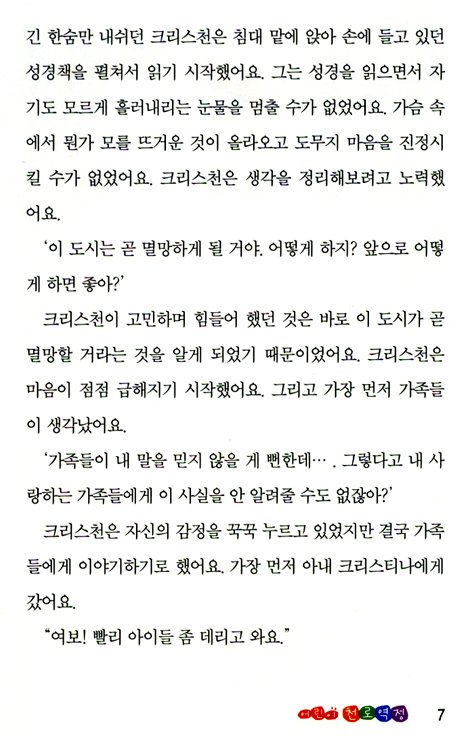 긴 한숨만 내쉬던 크리스천은 침대 맡에 앉아 손에 들고 있던 성경책을 펼쳐서 읽기 시작했어요. 그는 성경을 읽으면서 자기도 모르게 흘러내리는 눈물을 멈출 수가 없었어요. 가슴 속에서 뭔가 모를 뜨거운 것이 올라오고 도무지 마음을 진정시킬 수가 없었어요. 크리스천은 생각을 정리해보려고 노력했어요.

'이 도시는 곧 멸망하게 될 거야. 어떻게 하지? 앞으로 어떻게 하면 좋아?'

크리스천이 고민하며 힘들어 했던 것은 바로 이 도시가 곧 멸망할 거라는 것을 알게 되었기 때문이었어요. 크리스천은 마음이 점점 급해지기 시작했어요. 그리고 가장 먼저 가족들이 생각났어요.

'가족들이 내 말을 믿지 않을 게 뻔한데… . 그렇다고 내 사랑하는 가족들에게 이 사실을 안 알려줄 수도 없잖아?'

크리스천은 자신의 감정을 꾹꾹 누르고 있었지만 결국 가족들에게 이야기하기로 했어요. 가장 먼저 아내 크리스티나에게 갔어요.

"여보! 빨리 아이들 좀 데리고 와요."

어린이 천로역정 7